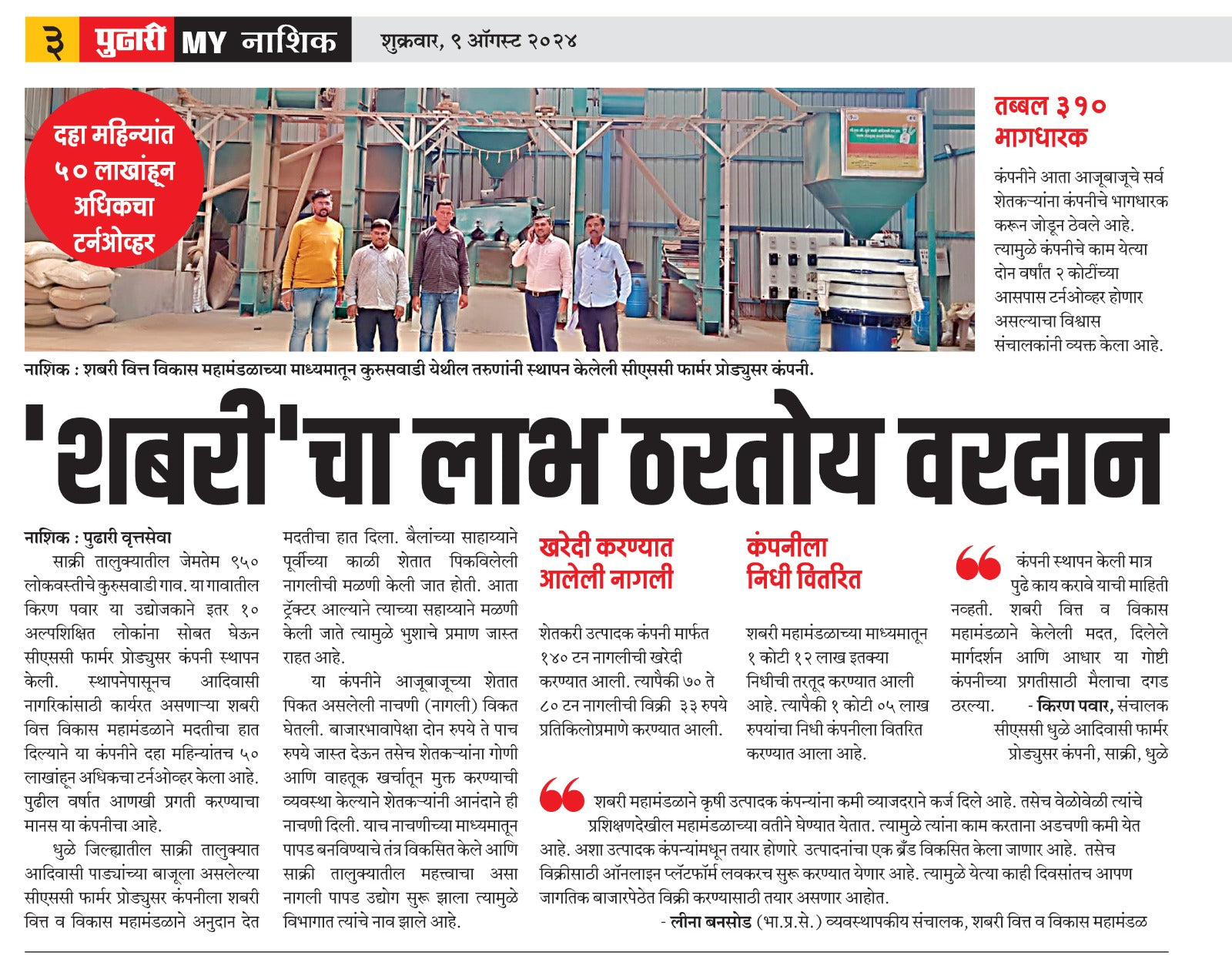 ३ पुढारी MY नाशिक शुक्रवार, ९ ऑगस्ट २०२४

दहा महिन्यांत ५० लाखांहून अधिकचा टर्नओव्हर

तब्बल ३१० भागधारक

कंपनीने आता आजूबाजूचे सर्व शेतकऱ्यांना कंपनीचे भागधारक करून जोडून ठेवले आहे. त्यामुळे कंपनीचे काम येत्या दोन वर्षांत २ कोटींच्या आसपास टर्नओव्हर होणार असल्याचा विश्वास संचालकांनी व्यक्त केला आहे.

नाशिक : शबरी वित्त विकास महामंडळाच्या माध्यमातून कुरुसवाडी येथील तरुणांनी स्थापन केलेली सीएससी फार्मर प्रोड्युसर कंपनी.

'शबरी'चा लाभ ठरतोय वरदान

नाशिक : पुढारी वृत्तसेवा

साक्री तालुक्यातील जेमतेम ९५० लोकवस्तीचे कुरुसवाडी गाव. या गावातील किरण पवार या उद्योजकाने इतर १० अल्पशिक्षित लोकांना सोबत घेऊन सीएससी फार्मर प्रोड्युसर कंपनी स्थापन केली. स्थापनेपासूनच आदिवासी नागरिकांसाठी कार्यरत असणाऱ्या शबरी वित्त विकास महामंडळाने मदतीचा हात दिल्याने या कंपनीने दहा महिन्यांतच ५० लाखांहून अधिकचा टर्नओव्हर केला आहे. पुढील वर्षात आणखी प्रगती करण्याचा मानस या कंपनीचा आहे.

धुळे जिल्ह्यातील साक्री तालुक्यात आदिवासी पाड्यांच्या बाजूला असलेल्या सीएससी फार्मर प्रोड्युसर कंपनीला शबरी वित्त व विकास महामंडळाने अनुदान देत मदतीचा हात दिला. बैलांच्या साहाय्याने पूर्वीच्या काळी शेतात पिकविलेली नागलीची मळणी केली जात होती. आता ट्रॅक्टर आल्याने त्याच्या सहाय्याने मळणी केली जाते त्यामुळे भुशाचे प्रमाण जास्त राहत आहे.

या कंपनीने आजूबाजूच्या शेतात पिकत असलेली नाचणी (नागली) विकत घेतली. बाजारभावापेक्षा दोन रुपये ते पाच रुपये जास्त देऊन तसेच शेतकऱ्यांना गोणी आणि वाहतूक खर्चातून मुक्त करण्याची व्यवस्था केल्याने शेतकऱ्यांनी आनंदाने ही नाचणी दिली. याच नाचणीच्या माध्यमातून पापड बनविण्याचे तंत्र विकसित केले आणि साक्री तालुक्यातील महत्त्वाचा असा नागली पापड उद्योग सुरू झाला त्यामुळे विभागात त्यांचे नाव झाले आहे.

खरेदी करण्यात आलेली नागली

शेतकरी उत्पादक कंपनी मार्फत १४० टन नागलीची खरेदी करण्यात आली. त्यापैकी ७० ते ८० टन नागलीची विक्री ३३ रुपये प्रतिकिलोप्रमाणे करण्यात आली.

कंपनीला निधी वितरित

शबरी महामंडळाच्या माध्यमातून १ कोटी १२ लाख इतक्या निधीची तरतूद करण्यात आली आहे. त्यापैकी १ कोटी ०५ लाख रुपयांचा निधी कंपनीला वितरित करण्यात आला आहे.

कंपनी स्थापन केली मात्र पुढे काय करावे याची माहिती नव्हती. शबरी वित्त व विकास महामंडळाने केलेली मदत, दिलेले मार्गदर्शन आणि आधार या गोष्टी कंपनीच्या प्रगतीसाठी मैलाचा दगड ठरल्या. - किरण पवार, संचालक सीएससी धुळे आदिवासी फार्मर प्रोड्युसर कंपनी, साक्री, धुळे

शबरी महामंडळाने कृषी उत्पादक कंपन्यांना कमी व्याजदराने कर्ज दिले आहे. तसेच वेळोवेळी त्यांचे प्रशिक्षणदेखील महामंडळाच्या वतीने घेण्यात येतात. त्यामुळे त्यांना काम करताना अडचणी कमी येत आहे. अशा उत्पादक कंपन्यांमधून तयार होणारे उत्पादनांचा एक ब्रँड विकसित केला जाणार आहे. तसेच विक्रीसाठी ऑनलाइन प्लॅटफॉर्म लवकरच सुरू करण्यात येणार आहे. त्यामुळे येत्या काही दिवसांतच आपण जागतिक बाजारपेठेत विक्री करण्यासाठी तयार असणार आहोत.
- लीना बनसोड (भा.प्र.से.) व्यवस्थापकीय संचालक, शबरी वित्त व विकास महामंडळ